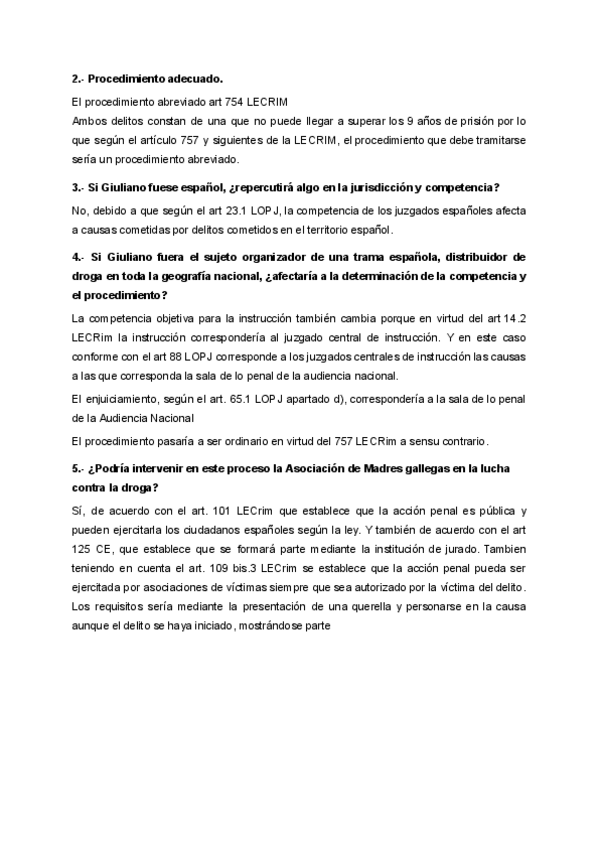 2.- Procedimiento adecuado.

El procedimiento abreviado art 754 LECRIM

Ambos delitos constan de una que no puede llegar a superar los 9 años de prisión por lo que según el artículo 757 y siguientes de la LECRIM, el procedimiento que debe tramitarse sería un procedimiento abreviado.

3.- Si Giuliano fuese español, ¿repercutirá algo en la jurisdicción y competencia?

No, debido a que según el art 23.1 LOPJ, la competencia de los juzgados españoles afecta a causas cometidas por delitos cometidos en el territorio español.

4.- Si Giuliano fuera el sujeto organizador de una trama española, distribuidor de droga en toda la geografía nacional, ¿afectaría a la determinación de la competencia y el procedimiento?

La competencia objetiva para la instrucción también cambia porque en virtud del art 14.2 LECRim la instrucción correspondería al juzgado central de instrucción. Y en este caso conforme con el art 88 LOPJ corresponde a los juzgados centrales de instrucción las causas a las que corresponda la sala de lo penal de la audiencia nacional.

El enjuiciamiento, según el art. 65.1 LOPJ apartado d), correspondería a la sala de lo penal de la Audiencia Nacional

El procedimiento pasaría a ser ordinario en virtud del 757 LECRim a sensu contrario.

5.- ¿Podría intervenir en este proceso la Asociación de Madres gallegas en la lucha contra la droga?

Sí, de acuerdo con el art. 101 LECrim que establece que la acción penal es pública y pueden ejercitarla los ciudadanos españoles según la ley. Y también de acuerdo con el art 125 CE, que establece que se formará parte mediante la institución de jurado. Tambien teniendo en cuenta el art. 109 bis.3 LECrim se establece que la acción penal pueda ser ejercitada por asociaciones de víctimas siempre que sea autorizado por la víctima del delito. Los requisitos sería mediante la presentación de una querella y personarse en la causa aunque el delito se haya iniciado, mostrándose parte